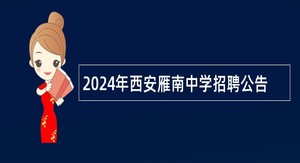 2024年西安雁南中学招聘公告